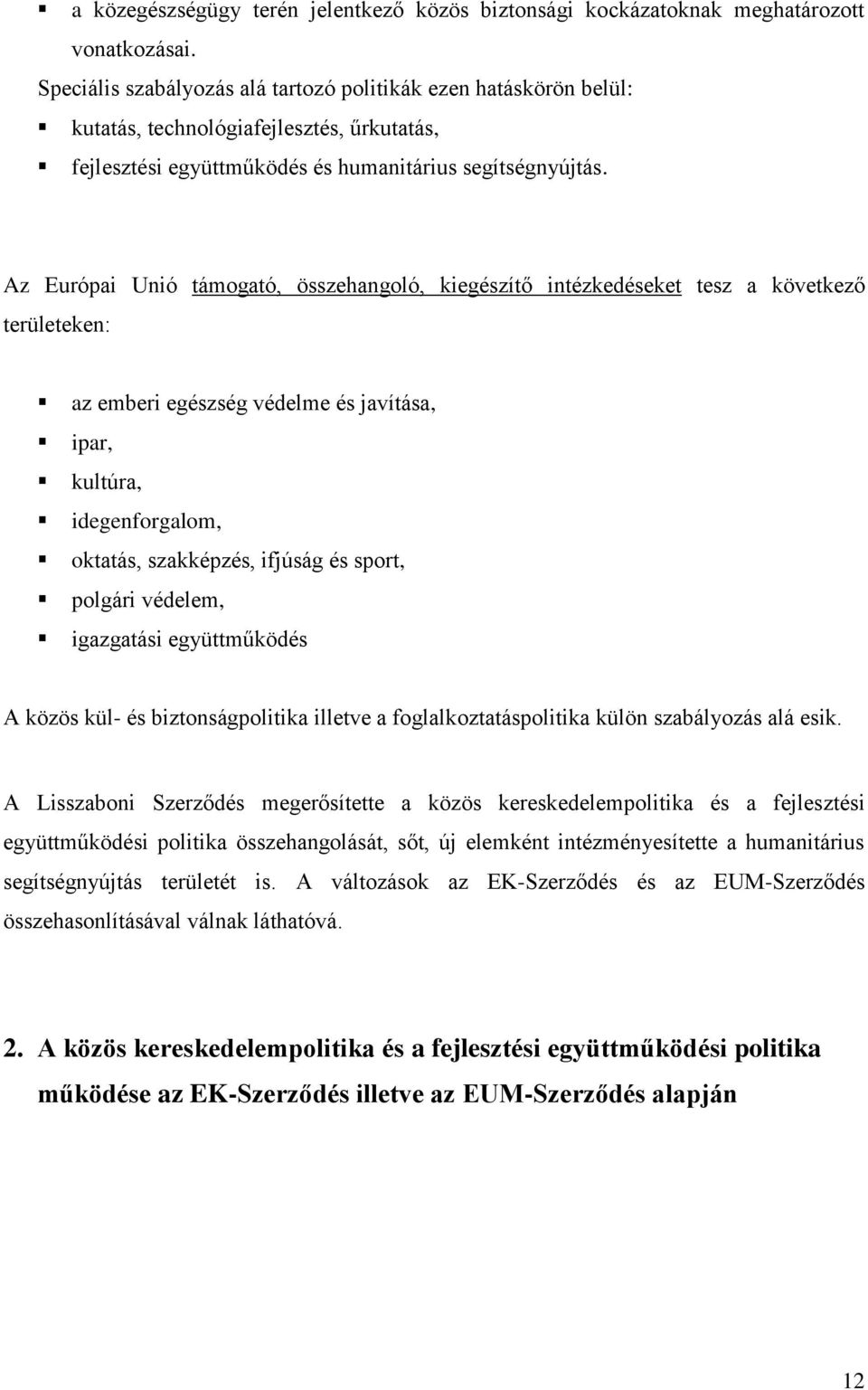 ▪ a közegészségügy terén jelentkező közös biztonsági kockázatoknak meghatározott vonatkozásai.

Speciális szabályozás alá tartozó politikák ezen hatáskörön belül:

▪ kutatás, technológiafejlesztés, űrkutatás,

▪ fejlesztési együttműködés és humanitárius segítségnyújtás.

Az Európai Unió támogató, összehangoló, kiegészítő intézkedéseket tesz a következő területeken:

▪ az emberi egészség védelme és javítása,

▪ ipar,

▪ kultúra,

▪ idegenforgalom,

▪ oktatás, szakképzés, ifjúság és sport,

▪ polgári védelem,

▪ igazgatási együttműködés

A közös kül- és biztonságpolitika illetve a foglalkoztatáspolitika külön szabályozás alá esik.

A Lisszaboni Szerződés megerősítette a közös kereskedelempolitika és a fejlesztési együttműködési politika összehangolását, sőt, új elemként intézményesítette a humanitárius segítségnyújtás területét is. A változások az EK-Szerződés és az EUM-Szerződés összehasonlításával válnak láthatóvá.

2. A közös kereskedelempolitika és a fejlesztési együttműködési politika működése az EK-Szerződés illetve az EUM-Szerződés alapján

12